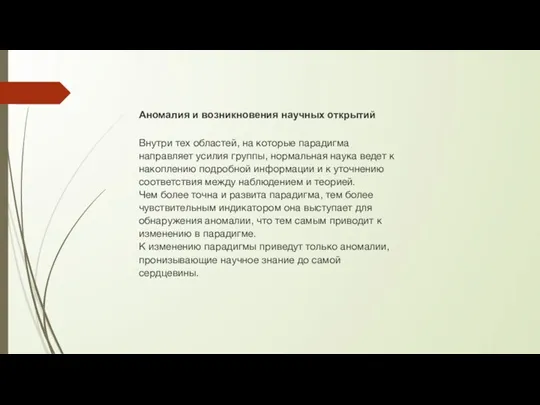 Аномалия и возникновения научных открытий

Внутри тех областей, на которые парадигма направляет усилия группы, нормальная наука ведет к накоплению подробной информации и к уточнению соответствия между наблюдением и теорией.
Чем более точна и развита парадигма, тем более чувствительным индикатором она выступает для обнаружения аномалии, что тем самым приводит к изменению в парадигме.
К изменению парадигмы приведут только аномалии, пронизывающие научное знание до самой сердцевины.